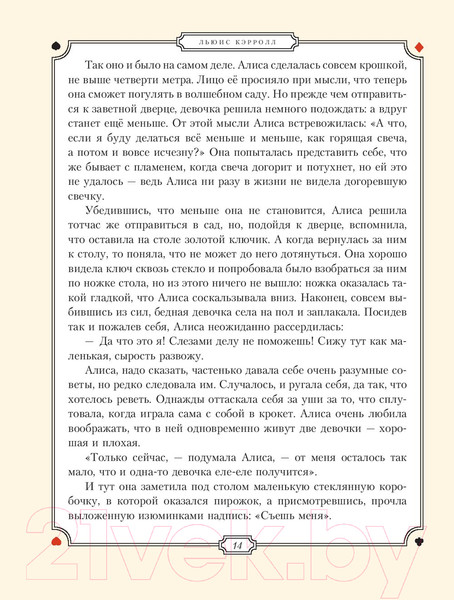 ЛЬЮИС КЭРРОЛЛ

Так оно и было на самом деле. Алиса сделалась совсем крошкой, не выше четверти метра. Лицо её просияло при мысли, что теперь она сможет погулять в волшебном саду. Но прежде чем отправиться к заветной дверце, девочка решила немного подождать: а вдруг станет ещё меньше. От этой мысли Алиса встревожилась: «А что, если я буду делаться всё меньше и меньше, как горящая свеча, а потом и вовсе исчезну?» Она попыталась представить себе, что же бывает с пламенем, когда свеча догорит и потухнет, но ей это не удалось — ведь Алиса ни разу в жизни не видела догоревшую свечку.

Убедившись, что меньше она не становится, Алиса решила тотчас же отправиться в сад, но, подойдя к дверце, вспомнила, что оставила на столе золотой ключик. А когда вернулась за ним к столу, то поняла, что не может до него дотянуться. Она хорошо видела ключ сквозь стекло и попробовала было взобраться за ним по ножке стола, но из этого ничего не вышло: ножка оказалась такой гладкой, что Алиса соскальзывала вниз. Наконец, совсем выбившись из сил, бедная девочка села на пол и заплакала. Посидев так и пожалев себя, Алиса неожиданно рассердилась:

— Да что это я! Слезами делу не поможешь! Сижу тут как маленькая, сырость развожу.

Алиса, надо сказать, частенько давала себе очень разумные советы, но редко следовала им. Случалось, и ругала себя, да так, что хотелось реветь. Однажды оттаскала себя за уши за то, что сплутовала, когда играла сама с собой в крокет. Алиса очень любила воображать, что в ней одновременно живут две девочки — хорошая и плохая.

«Только сейчас, — подумала Алиса, — от меня осталось так мало, что и одна-то девочка еле-еле получится».

И тут она заметила под столом маленькую стеклянную коробочку, в которой оказался пирожок, а присмотревшись, прочла выложенную изюминками надпись: «Съешь меня».

14

21vek.by